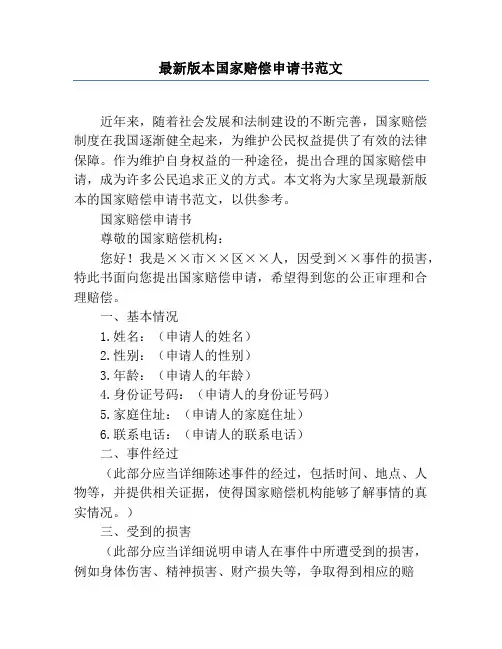 最新版本国家赔偿申请书范文

近年来，随着社会发展和法制建设的不断完善，国家赔偿制度在我国逐渐健全起来，为维护公民权益提供了有效的法律保障。作为维护自身权益的一种途径，提出合理的国家赔偿申请，成为许多公民追求正义的方式。本文将为大家呈现最新版本的国家赔偿申请书范文，以供参考。

国家赔偿申请书

尊敬的国家赔偿机构：

您好！我是××市××区××人，因受到××事件的损害，特此书面向您提出国家赔偿申请，希望得到您的公正审理和合理赔偿。

一、基本情况

1.姓名：（申请人的姓名）

2.性别：（申请人的性别）

3.年龄：（申请人的年龄）

4.身份证号码：（申请人的身份证号码）

5.家庭住址：（申请人的家庭住址）

6.联系电话：（申请人的联系电话）

二、事件经过

（此部分应当详细陈述事件的经过，包括时间、地点、人物等，并提供相关证据，使得国家赔偿机构能够了解事情的真实情况。）

三、受到的损害

（此部分应当详细说明申请人在事件中所遭受到的损害，例如身体伤害、精神损害、财产损失等，争取得到相应的赔